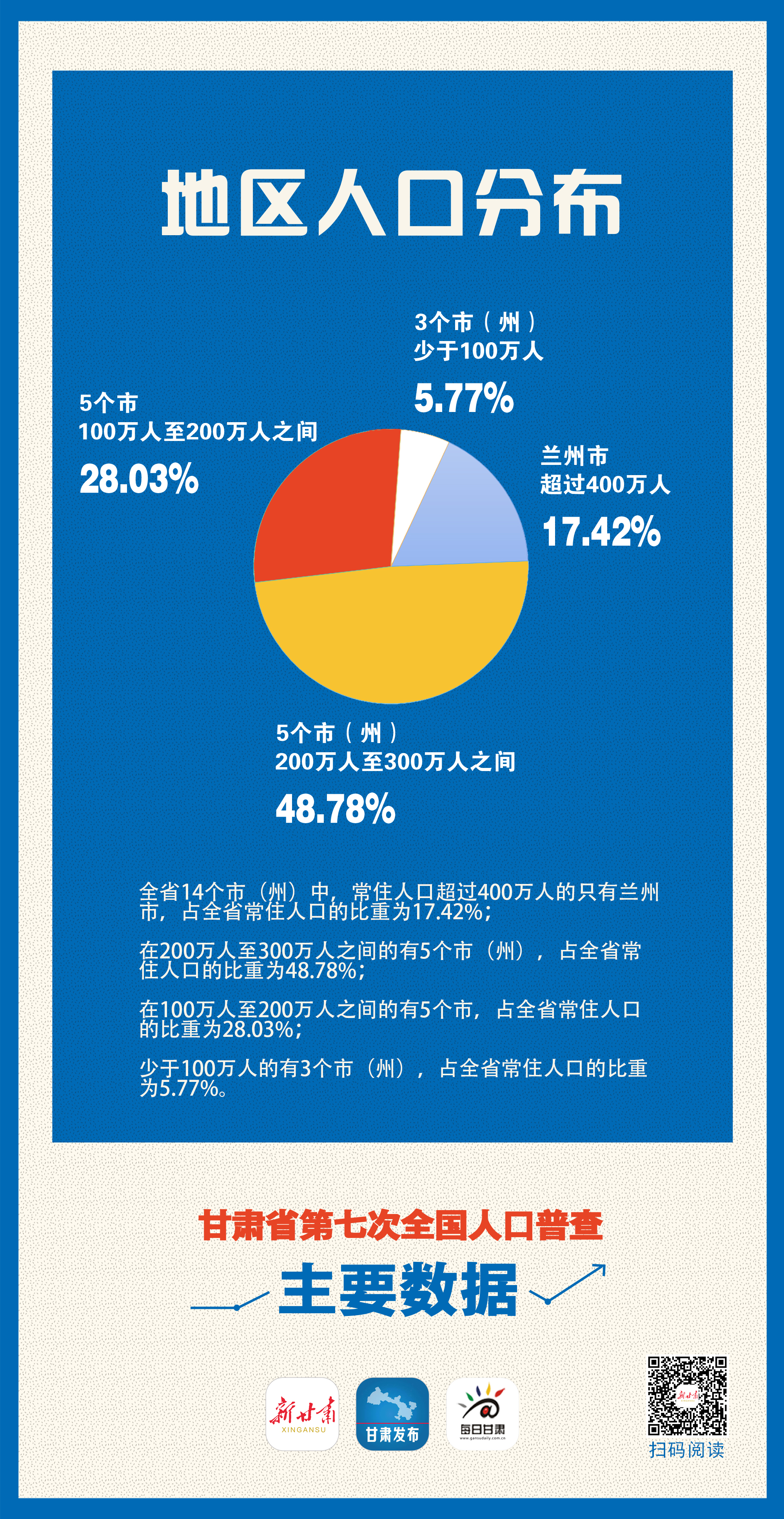 地区人口分布

3个市（州）
少于100万人
5.77%

5个市
100万人至200万人之间
28.03%

兰州市
超过400万人
17.42%

5个市（州）
200万人至300万人之间
48.78%

全省14个市（州）中，常住人口超过400万人的只有兰州市，占全省常住人口的比重为17.42%；

在200万人至300万人之间的有5个市（州），占全省常住人口的比重为48.78%；

在100万人至200万人之间的有5个市，占全省常住人口的比重为28.03%；

少于100万人的有3个市（州），占全省常住人口的比重为5.77%。

甘肃省第七次全国人口普查

主要数据

新甘肃
XINGANSU

甘肃发布

每日甘肃
www.gansudaily.com.cn

扫码阅读